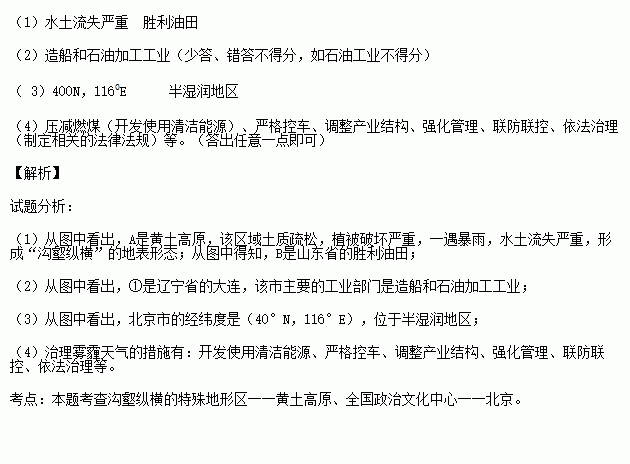 （1）水土流失严重 胜利油田

（2）造船和石油加工工业（少答、错答不得分，如石油工业不得分）

（3）400N，116°E 半湿润地区

（4）压减燃煤（开发使用清洁能源）、严格控车、调整产业结构、强化管理、联防联控、依法治理（制定相关的法律法规）等。（答出任意一点即可）

【解析】

试题分析：

（1）从图中看出，A是黄土高原，该区域土质疏松，植被破坏严重，一遇暴雨，水土流失严重，形成“沟壑纵横”的地表形态；从图中得知，B是山东省的胜利油田；

（2）从图中看出，①是辽宁省的大连，该市主要的工业部门是造船和石油加工工业；

（3）从图中看出，北京市的经纬度是（40°N，116°E），位于半湿润地区；

（4）治理雾霾天气的措施有：开发使用清洁能源、严格控车、调整产业结构、强化管理、联防联控、依法治理等。

考点：本题考查沟壑纵横的特殊地形区——黄土高原、全国政治文化中心——北京。